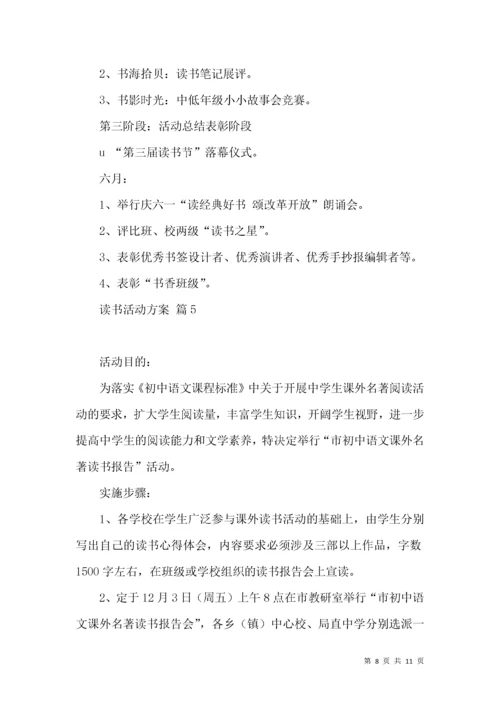 2、书海拾贝：读书笔记展评。

3、书影时光：中低年级小小故事会竞赛。

第三阶段：活动总结表彰阶段

u “第三届读书节”落幕仪式。

六月：

1、举行庆六一“读经典好书 颂改革开放”朗诵会。

2、评比班、校两级“读书之星”。

3、表彰优秀书签设计者、优秀演讲者、优秀手抄报编辑者等。

4、表彰“书香班级”。

读书活动方案 篇5

活动目的：

为落实《初中语文课程标准》中关于开展中学生课外名著阅读活动的要求，扩大学生阅读量，丰富学生知识，开阔学生视野，进一步提高中学生的阅读能力和文学素养，特决定举行“市初中语文课外名著读书报告”活动。

实施步骤：

1、各学校在学生广泛参与课外读书活动的基础上，由学生分别写出自己的读书心得体会，内容要求必须涉及三部以上作品，字数1500字左右，在班级或学校组织的读书报告会上宣读。

2、定于12月3日（周五）上午8点在市教研室举行“市初中语文课外名著读书报告会”，各乡（镇）中心校、局直中学分别选派一

第 8 页 共 11 页